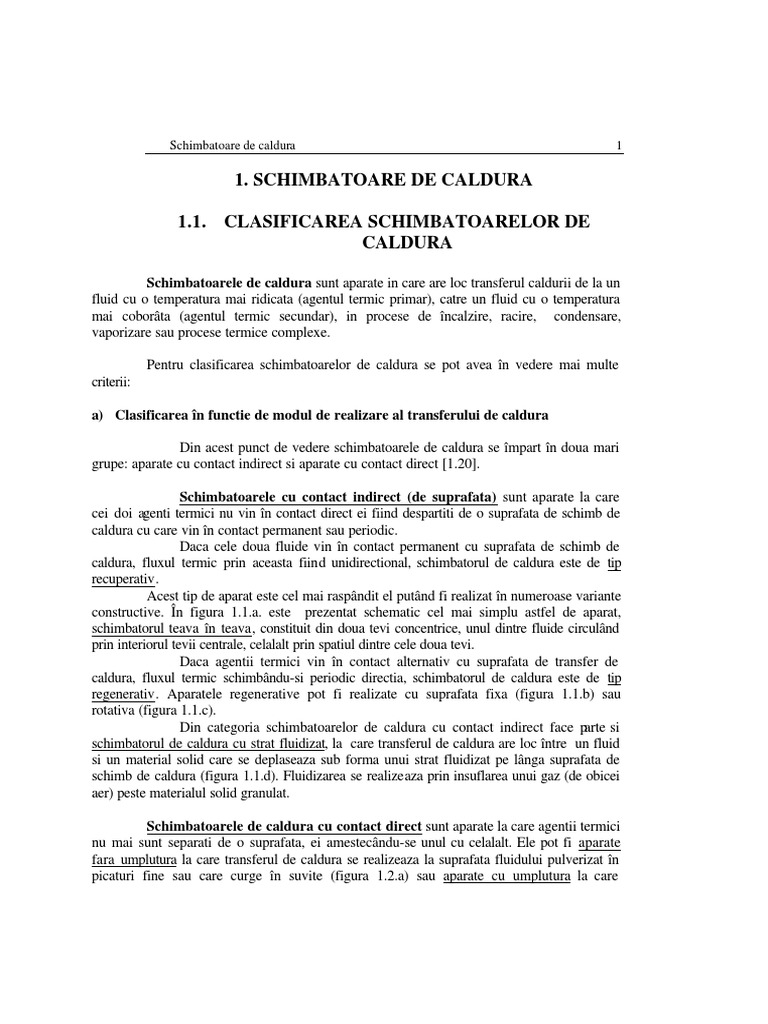 Schimbatoare de caldura 1

1. SCHIMBATOARE DE CALDURA

1.1. CLASIFICAREA SCHIMBATOARELOR DE CALDURA

Schimbatoarele de caldura sunt aparate in care are loc transferul caldurii de la un fluid cu o temperatura mai ridicata (agentul termic primar), catre un fluid cu o temperatura mai coborâta (agentul termic secundar), in procese de încalzire, racire, condensare, vaporizare sau procese termice complexe.

Pentru clasificarea schimbatoarelor de caldura se pot avea în vedere mai multe criterii:

a) Clasificarea în functie de modul de realizare al transferului de caldura

Din acest punct de vedere schimbatoarele de caldura se împart în doua mari grupe: aparate cu contact indirect si aparate cu contact direct [1.20].

Schimbatoarele cu contact indirect (de suprafata) sunt aparate la care cei doi agenti termici nu vin în contact direct ei fiind despartiti de o suprafata de schimb de caldura cu care vin în contact permanent sau periodic.

Daca cele doua fluide vin în contact permanent cu suprafata de schimb de caldura, fluxul termic prin aceasta fiind unidirectional, schimbatorul de caldura este de tip recuperativ.

Acest tip de aparat este cel mai raspândit el putând fi realizat în numeroase variante constructive. În figura 1.1.a. este prezentat schematic cel mai simplu astfel de aparat, schimbatorul teava în teava, constituit din doua tevi concentrice, unul dintre fluide circulând prin interiorul tevii centrale, celalalt prin spatiul dintre cele doua tevi.

Daca agentii termici vin în contact alternativ cu suprafata de transfer de caldura, fluxul termic schimbându-si periodic directia, schimbatorul de caldura este de tip regenerativ. Aparatele regenerative pot fi realizate cu suprafata fixa (figura 1.1.b) sau rotativa (figura 1.1.c).

Din categoria schimbatoarelor de caldura cu contact indirect face parte si schimbatorul de caldura cu strat fluidizat, la care transferul de caldura are loc între un fluid si un material solid care se deplaseaza sub forma unui strat fluidizat pe lânga suprafata de schimb de caldura (figura 1.1.d). Fluidizarea se realizeaza prin insuflarea unui gaz (de obicei aer) peste materialul solid granulat.

Schimbatoarele de caldura cu contact direct sunt aparate la care agentii termici nu mai sunt separati de o suprafata, ei amestecându-se unul cu celalalt. Ele pot fi aparate fara umplutura la care transferul de caldura se realizeaza la suprafata fluidului pulverizat în picaturi fine sau care curge în suvite (figura 1.2.a) sau aparate cu umplutura la care